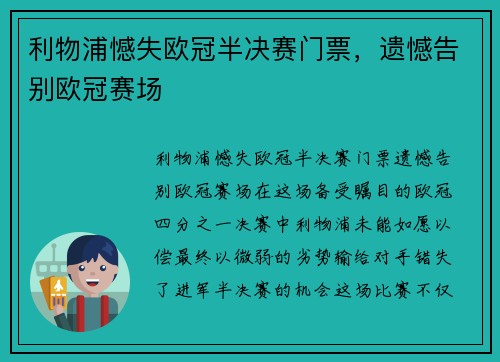 利物浦憾失欧冠半决赛门票，遗憾告别欧冠赛场

利物浦憾失欧冠半决赛门票遗憾告别欧冠赛场在这场备受瞩目的欧冠四分之一决赛中利物浦未能如愿以偿最终以微弱的劣势输给对手错失了进军半决赛的机会这场比赛不仅